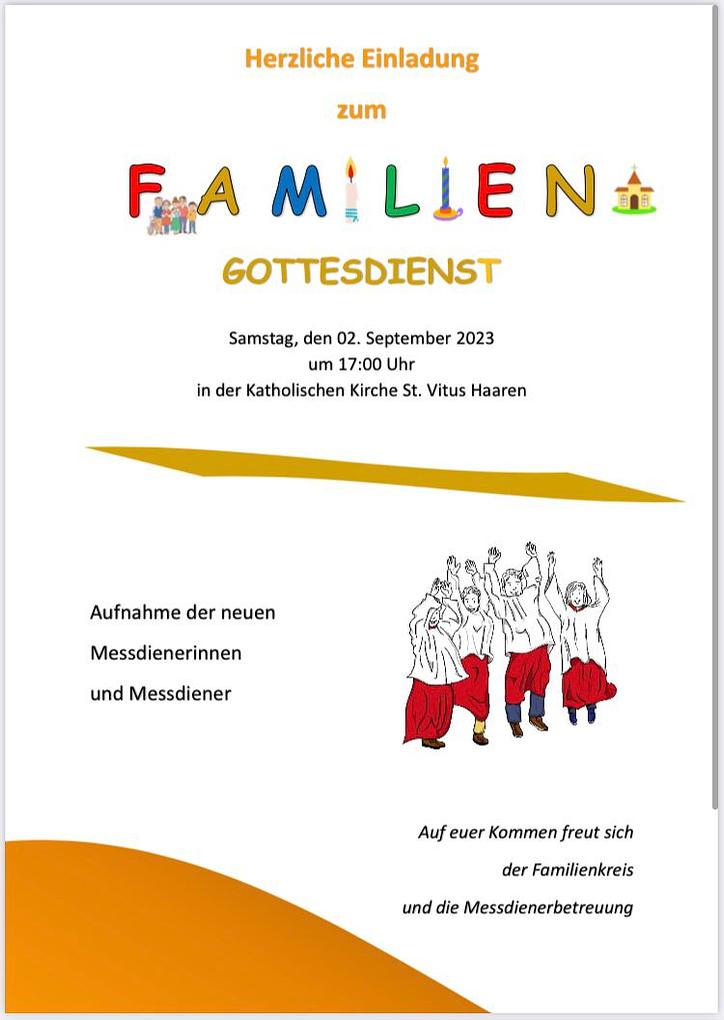 Herzliche Einladung

zum

FAMILIEN

GOTTESDIENST

Samstag, den 02. September 2023
um 17:00 Uhr
in der Katholischen Kirche St. Vitus Haaren

Aufnahme der neuen
Messdienerinnen
und Messdiener

Auf euer Kommen freut sich
der Familienkreis
und die Messdienerbetreuung